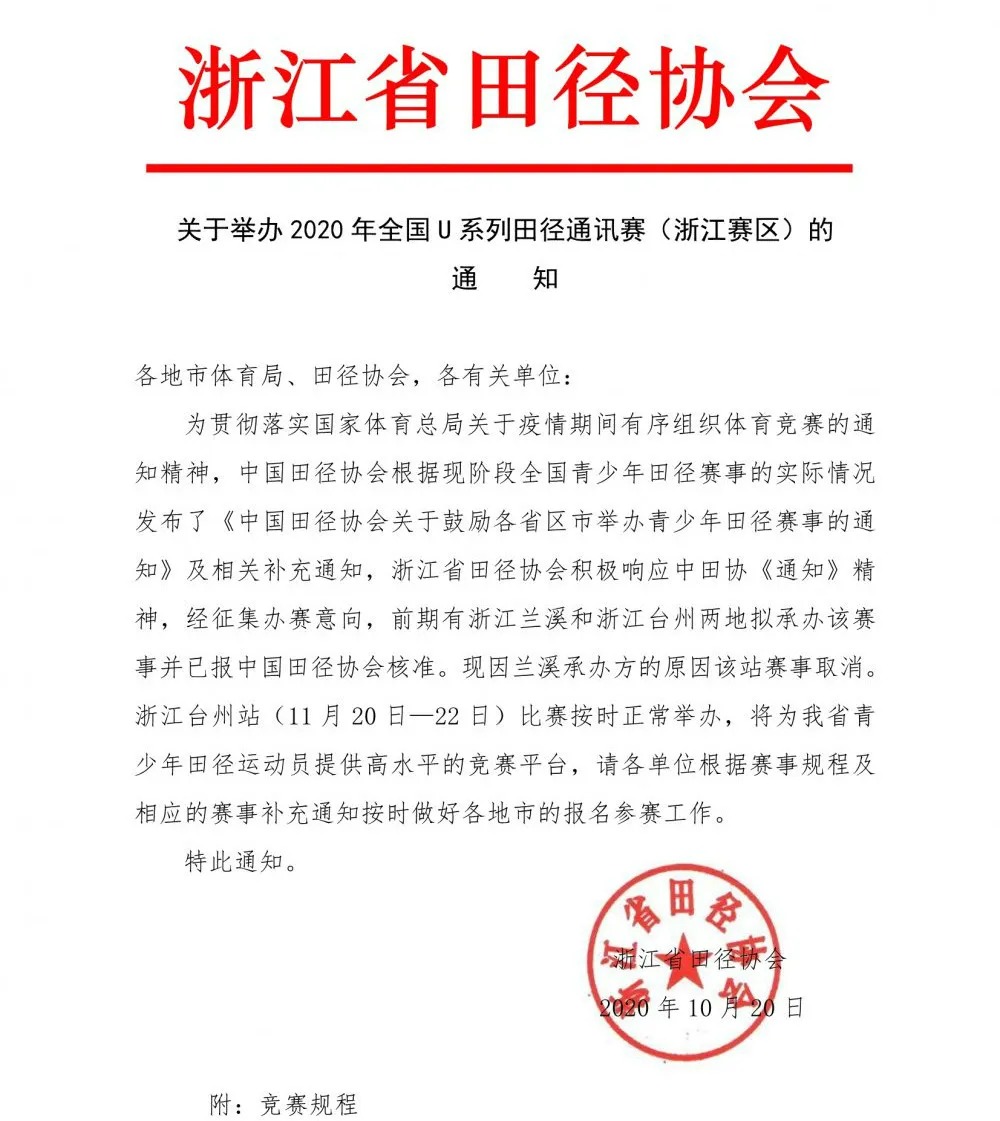 浙江省田径协会

关于举办 2020 年全国 U 系列田径通讯赛（浙江赛区）的
通　　知

各地市体育局、田径协会，各有关单位：

为贯彻落实国家体育总局关于疫情期间有序组织体育竞赛的通知精神，中国田径协会根据现阶段全国青少年田径赛事的实际情况发布了《中国田径协会关于鼓励各省区市举办青少年田径赛事的通知》及相关补充通知，浙江省田径协会积极响应中田协《通知》精神，经征集办赛意向，前期有浙江兰溪和浙江台州两地拟承办该赛事并已报中国田径协会核准。现因兰溪承办方的原因该站赛事取消。浙江台州站（11 月 20 日—22 日）比赛按时正常举办，将为我省青少年田径运动员提供高水平的竞赛平台，请各单位根据赛事规程及相应的赛事补充通知按时做好各地市的报名参赛工作。

特此通知。

浙江省田径协会

浙江省田径协会
2020 年 10 月 20 日

附：竞赛规程